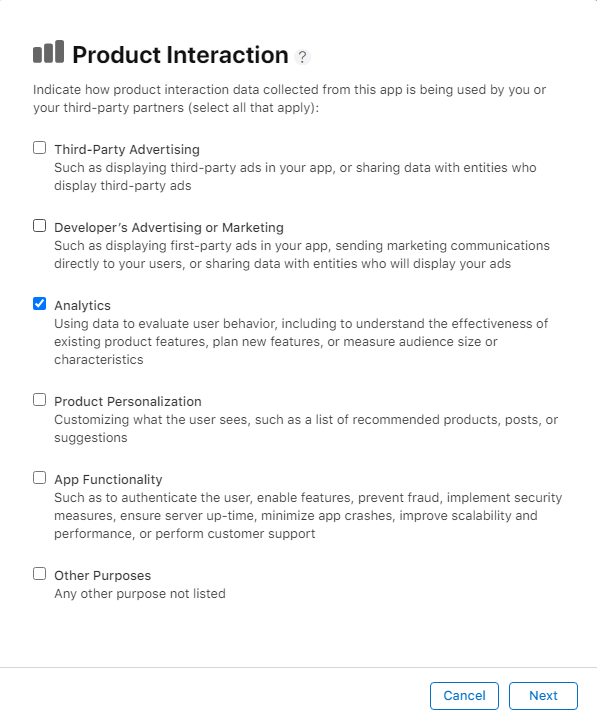 Product Interaction ?

Indicate how product interaction data collected from this app is being used by you or your third-party partners (select all that apply):

Third-Party Advertising
Such as displaying third-party ads in your app, or sharing data with entities who display third-party ads

Developer's Advertising or Marketing
Such as displaying first-party ads in your app, sending marketing communications directly to your users, or sharing data with entities who will display your ads

Analytics
Using data to evaluate user behavior, including to understand the effectiveness of existing product features, plan new features, or measure audience size or characteristics

Product Personalization
Customizing what the user sees, such as a list of recommended products, posts, or suggestions

App Functionality
Such as to authenticate the user, enable features, prevent fraud, implement security measures, ensure server up-time, minimize app crashes, improve scalability and performance, or perform customer support

Other Purposes
Any other purpose not listed

Cancel Next